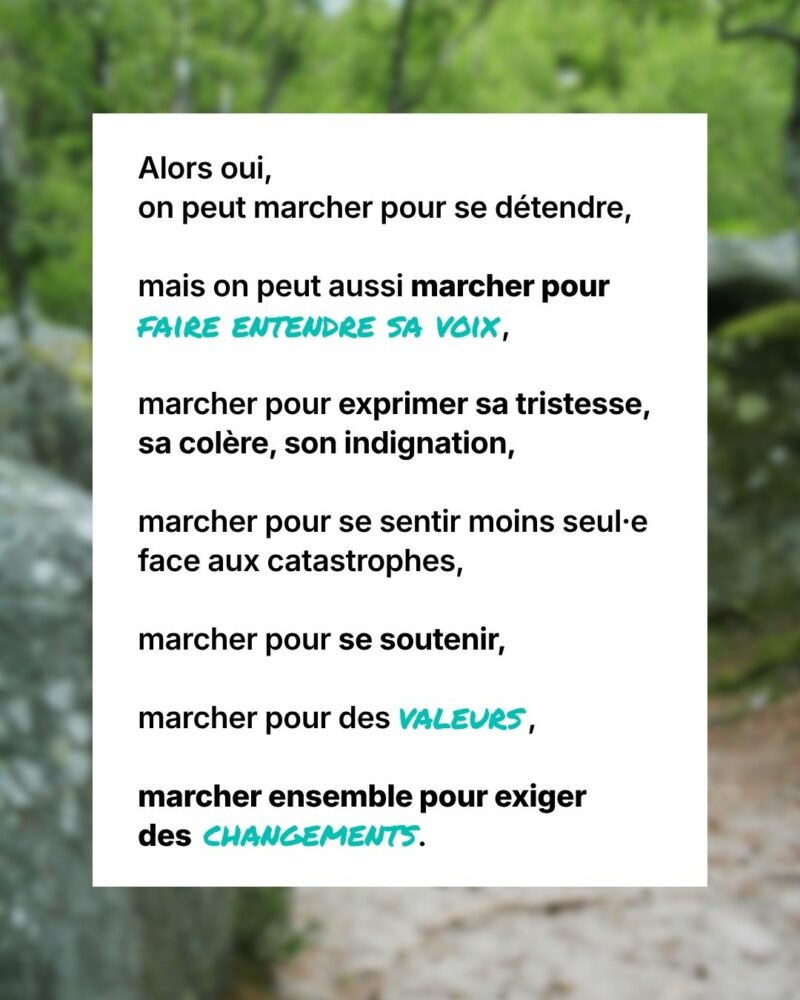 Alors oui,
on peut marcher pour se détendre,

mais on peut aussi marcher pour FAIRE ENTENDRE SA VOIX,

marcher pour exprimer sa tristesse, sa colère, son indignation,

marcher pour se sentir moins seul·e face aux catastrophes,

marcher pour se soutenir,

marcher pour des VALEURS,

marcher ensemble pour exiger des CHANGEMENTS.